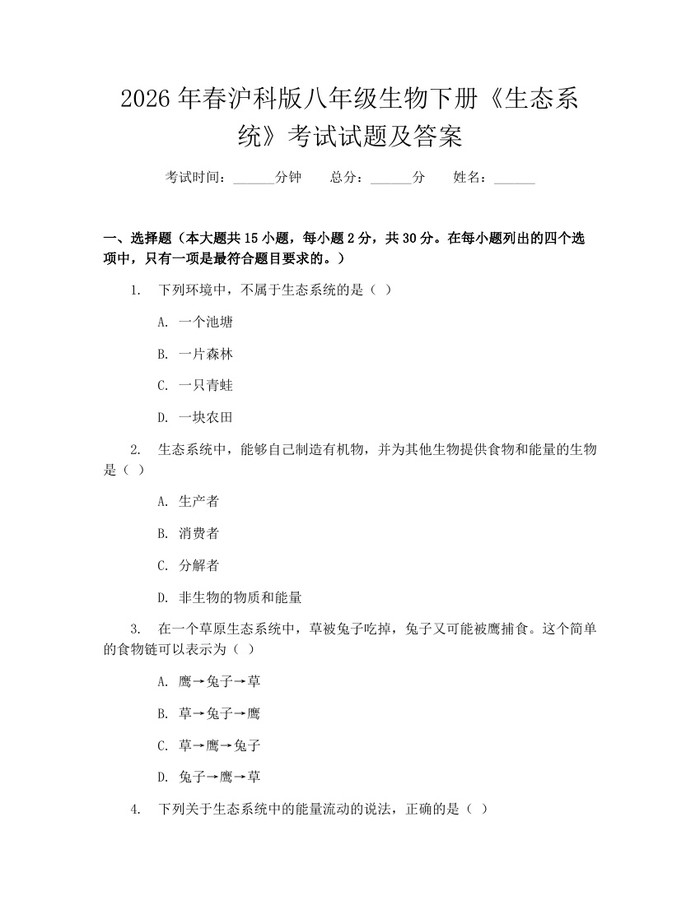 2026年春沪科版八年级生物下册《生态系统》考试试题及答案

考试时间：____分钟 总分：____分 姓名：____

一、选择题（本大题共15小题，每小题2分，共30分。在每小题列出的四个选项中，只有一项是最符合题目要求的。）

1. 下列环境中，不属于生态系统的是（ ）

A. 一个池塘

B. 一片森林

C. 一只青蛙

D. 一块农田

2. 生态系统中，能够自己制造有机物，并为其他生物提供食物和能量的生物是（ ）

A. 生产者

B. 消费者

C. 分解者

D. 非生物的物质和能量

3. 在一个草原生态系统中，草被兔子吃掉，兔子又可能被鹰捕食。这个简单的食物链可以表示为（ ）

A. 鹰→兔子→草

B. 草→兔子→鹰

C. 草→鹰→兔子

D. 兔子→鹰→草

4. 下列关于生态系统中的能量流动的说法，正确的是（ ）